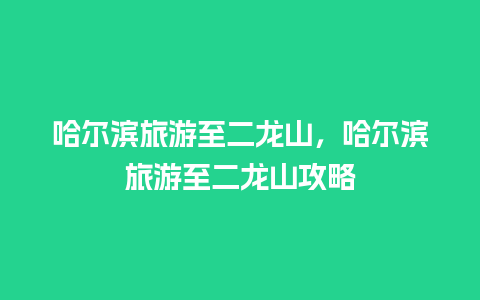 哈尔滨旅游至二龙山，哈尔滨旅游至二龙山攻略